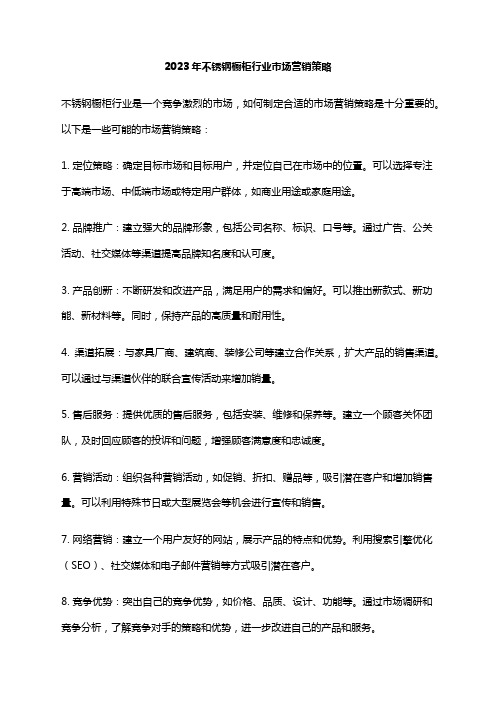 2023年不锈钢橱柜行业市场营销策略

不锈钢橱柜行业是一个竞争激烈的市场，如何制定合适的市场营销策略是十分重要的。以下是一些可能的市场营销策略：

1. 定位策略：确定目标市场和目标用户，并定位自己在市场中的位置。可以选择专注于高端市场、中低端市场或特定用户群体，如商业用途或家庭用途。

2. 品牌推广：建立强大的品牌形象，包括公司名称、标识、口号等。通过广告、公关活动、社交媒体等渠道提高品牌知名度和认可度。

3. 产品创新：不断研发和改进产品，满足用户的需求和偏好。可以推出新款式、新功能、新材料等。同时，保持产品的高质量和耐用性。

4. 渠道拓展：与家具厂商、建筑商、装修公司等建立合作关系，扩大产品的销售渠道。可以通过与渠道伙伴的联合宣传活动来增加销量。

5. 售后服务：提供优质的售后服务，包括安装、维修和保养等。建立一个顾客关怀团队，及时回应顾客的投诉和问题，增强顾客满意度和忠诚度。

6. 营销活动：组织各种营销活动，如促销、折扣、赠品等，吸引潜在客户和增加销售量。可以利用特殊节日或大型展览会等机会进行宣传和销售。

7. 网络营销：建立一个用户友好的网站，展示产品的特点和优势。利用搜索引擎优化（SEO）、社交媒体和电子邮件营销等方式吸引潜在客户。

8. 竞争优势：突出自己的竞争优势，如价格、品质、设计、功能等。通过市场调研和竞争分析，了解竞争对手的策略和优势，进一步改进自己的产品和服务。